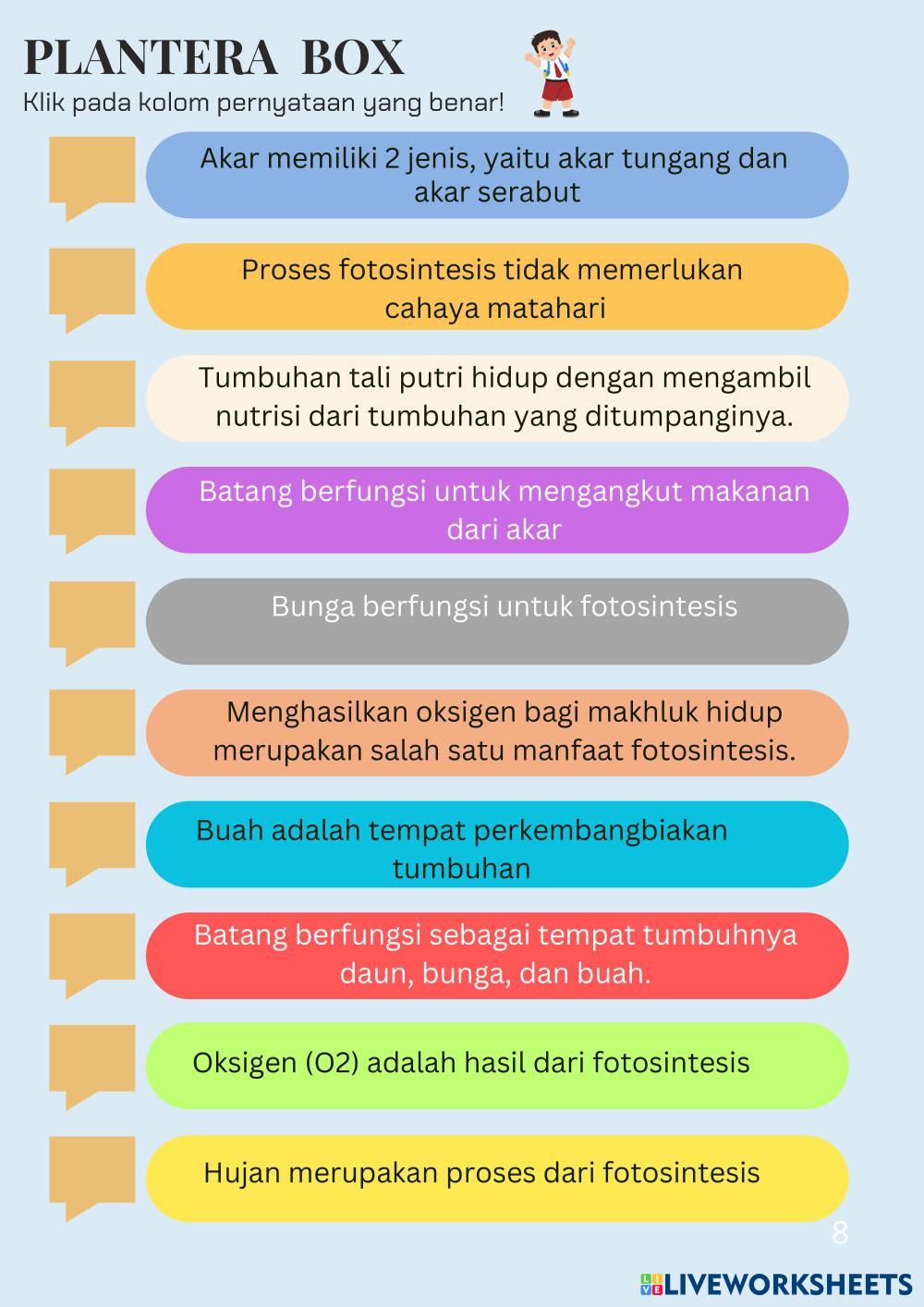 PLANTERA BOX

Klik pada kolom pernyataan yang benar!

Akar memiliki 2 jenis, yaitu akar tungang dan akar serabut

Proses fotosintesis tidak memerlukan cahaya matahari

Tumbuhan tali putri hidup dengan mengambil nutrisi dari tumbuhan yang ditumpanginya.

Batang berfungsi untuk mengangkut makanan dari akar

Bunga berfungsi untuk fotosintesis

Menghasilkan oksigen bagi makhluk hidup merupakan salah satu manfaat fotosintesis.

Buah adalah tempat perkembangbiakan tumbuhan

Batang berfungsi sebagai tempat tumbuhnya daun, bunga, dan buah.

Oksigen (O2) adalah hasil dari fotosintesis

Hujan merupakan proses dari fotosintesis

8

LIVEWORKSHEETS